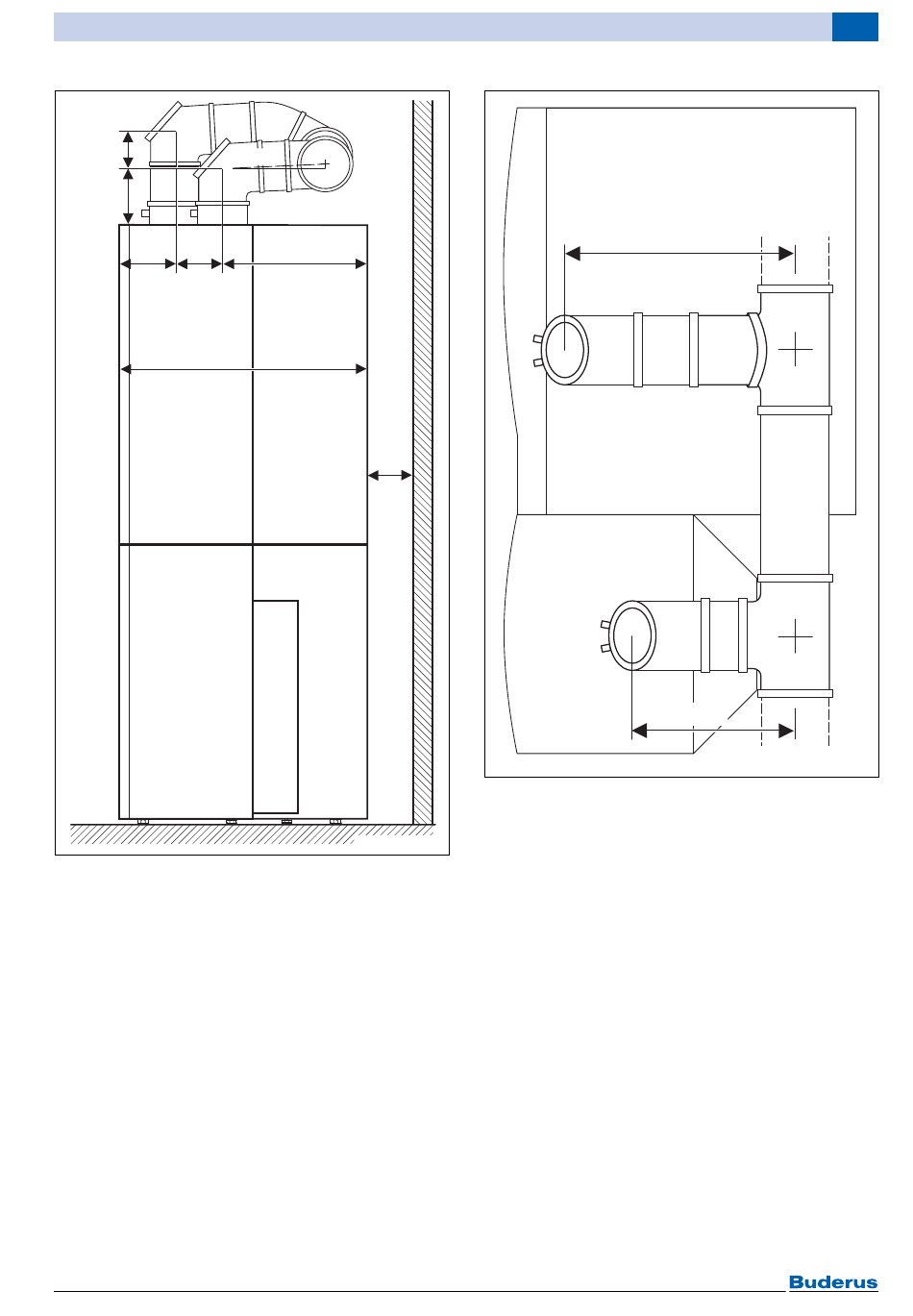 Buderus